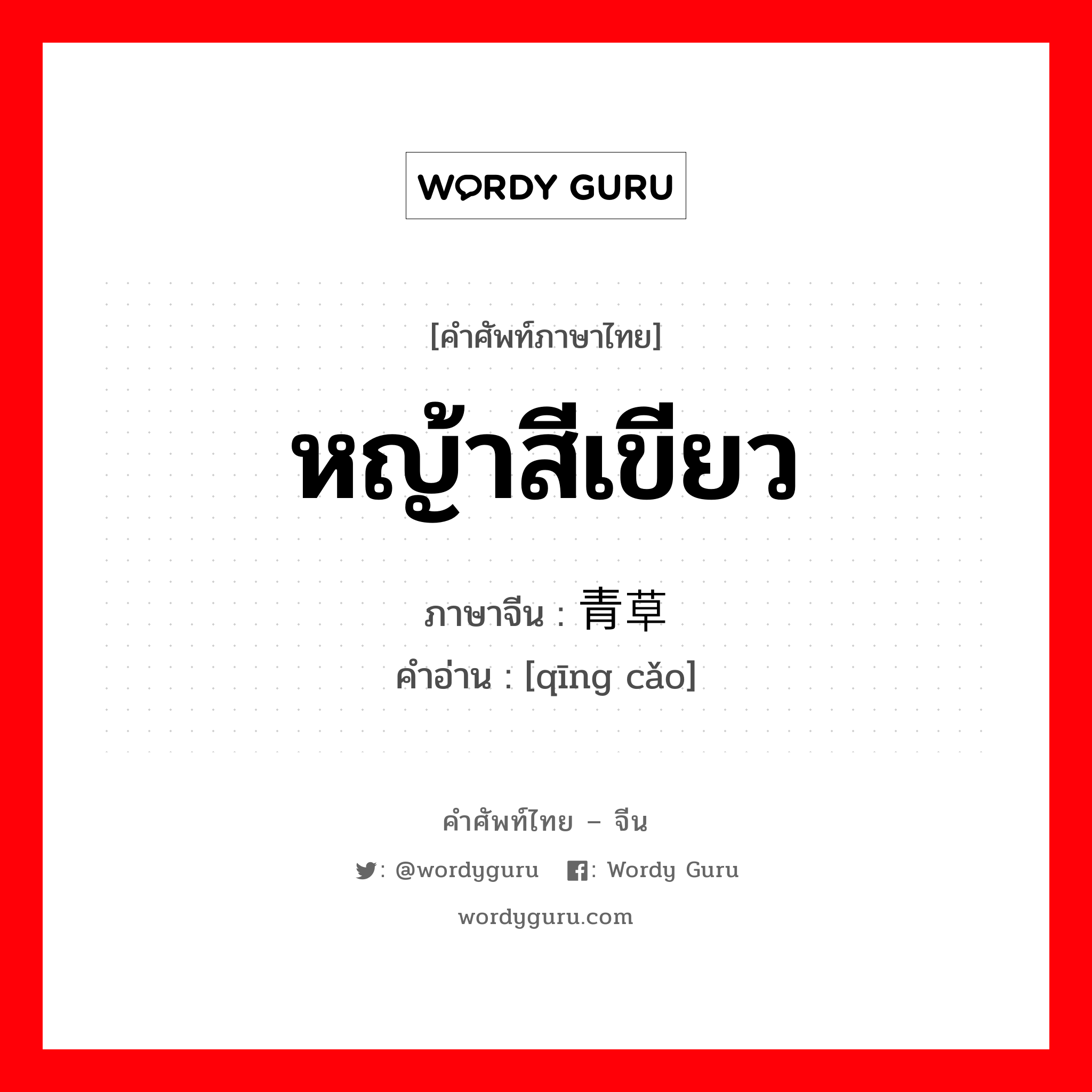 WORDY GURU

[คำศัพท์ภาษาไทย]

หญ้าสีเขียว

ภาษาจีน : 青草

คำอ่าน : [qīng cǎo]

คำศัพท์ไทย – จีน

: @wordyguru : Wordy Guru

wordyguru.com